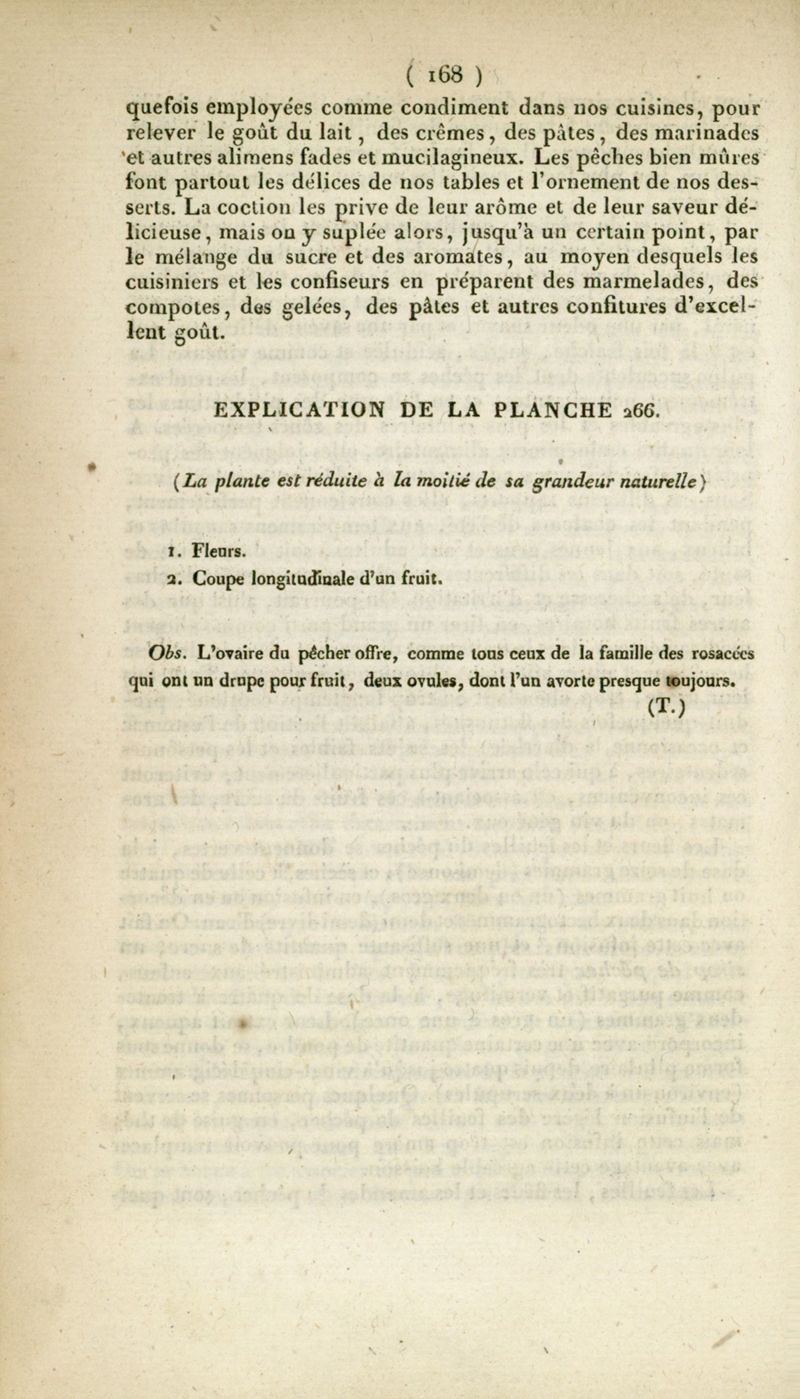 ( 168 )

quefois employées comme condiment dans nos cuisines, pour relever le goût du lait, des crêmes, des pâtes, des marinades et autres alimens fades et mucilagineux. Les pêches bien mûres font partout les délices de nos tables et l'ornement de nos desserts. La coction les prive de leur arôme et de leur saveur délicieuse, mais on y suplée alors, jusqu'à un certain point, par le mélange du sucre et des aromates, au moyen desquels les cuisiniers et les confiseurs en préparent des marmelades, des compotes, des gelées, des pâtes et autres confitures d'excellent goût.

EXPLICATION DE LA PLANCHE 266.

(La plante est réduite à la moitié de sa grandeur naturelle)

1. Fleurs.
2. Coupe longitudinale d'un fruit.

Obs. L'ovaire du pêcher offre, comme tous ceux de la famille des rosacées qui ont un drupe pour fruit, deux ovules, dont l'un avorte presque toujours.

(T.)